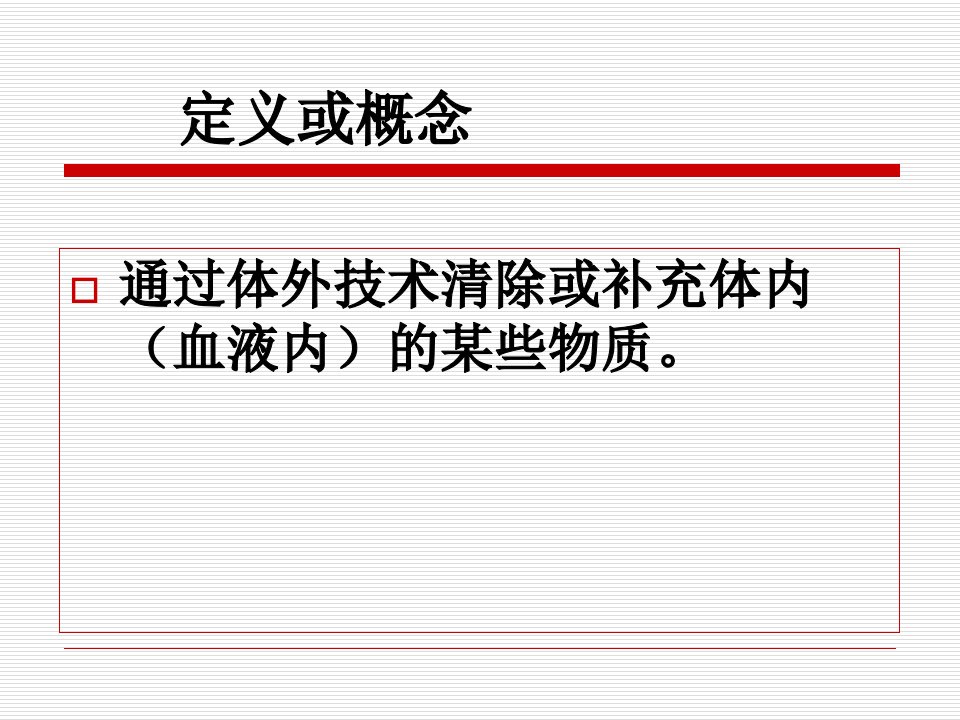 定义或概念

通过体外技术清除或补充体内（血液内）的某些物质。